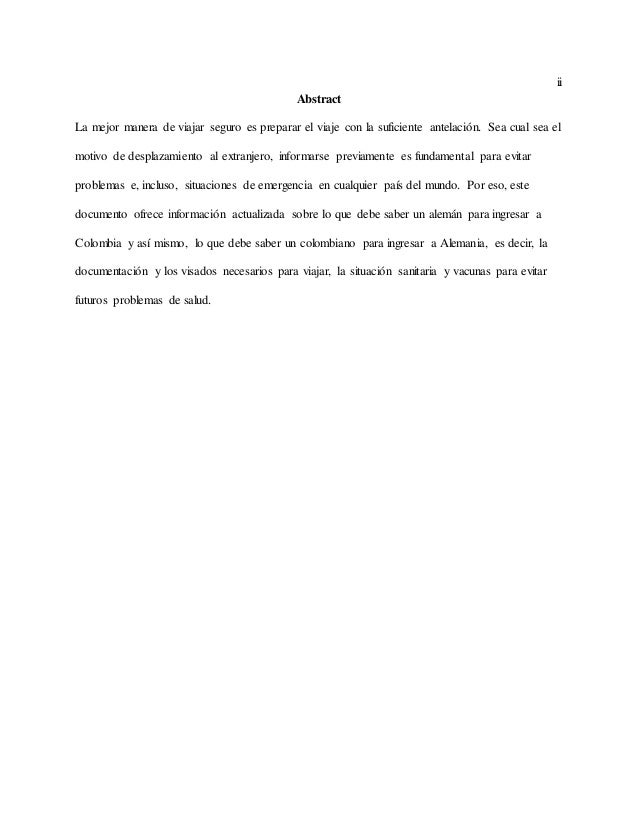 ii

Abstract

La mejor manera de viajar seguro es preparar el viaje con la suficiente antelación. Sea cual sea el motivo de desplazamiento al extranjero, informarse previamente es fundamental para evitar problemas e, incluso, situaciones de emergencia en cualquier país del mundo. Por eso, este documento ofrece información actualizada sobre lo que debe saber un alemán para ingresar a Colombia y así mismo, lo que debe saber un colombiano para ingresar a Alemania, es decir, la documentación y los visados necesarios para viajar, la situación sanitaria y vacunas para evitar futuros problemas de salud.